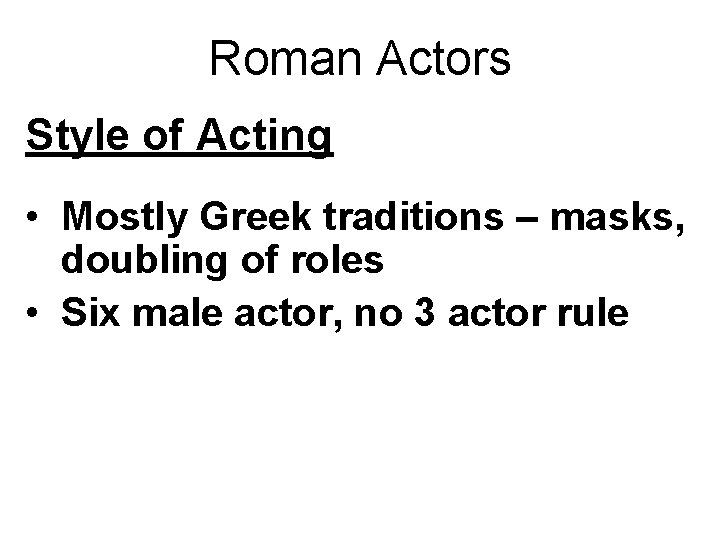 Roman Actors

Style of Acting

• Mostly Greek traditions – masks, doubling of roles
• Six male actor, no 3 actor rule